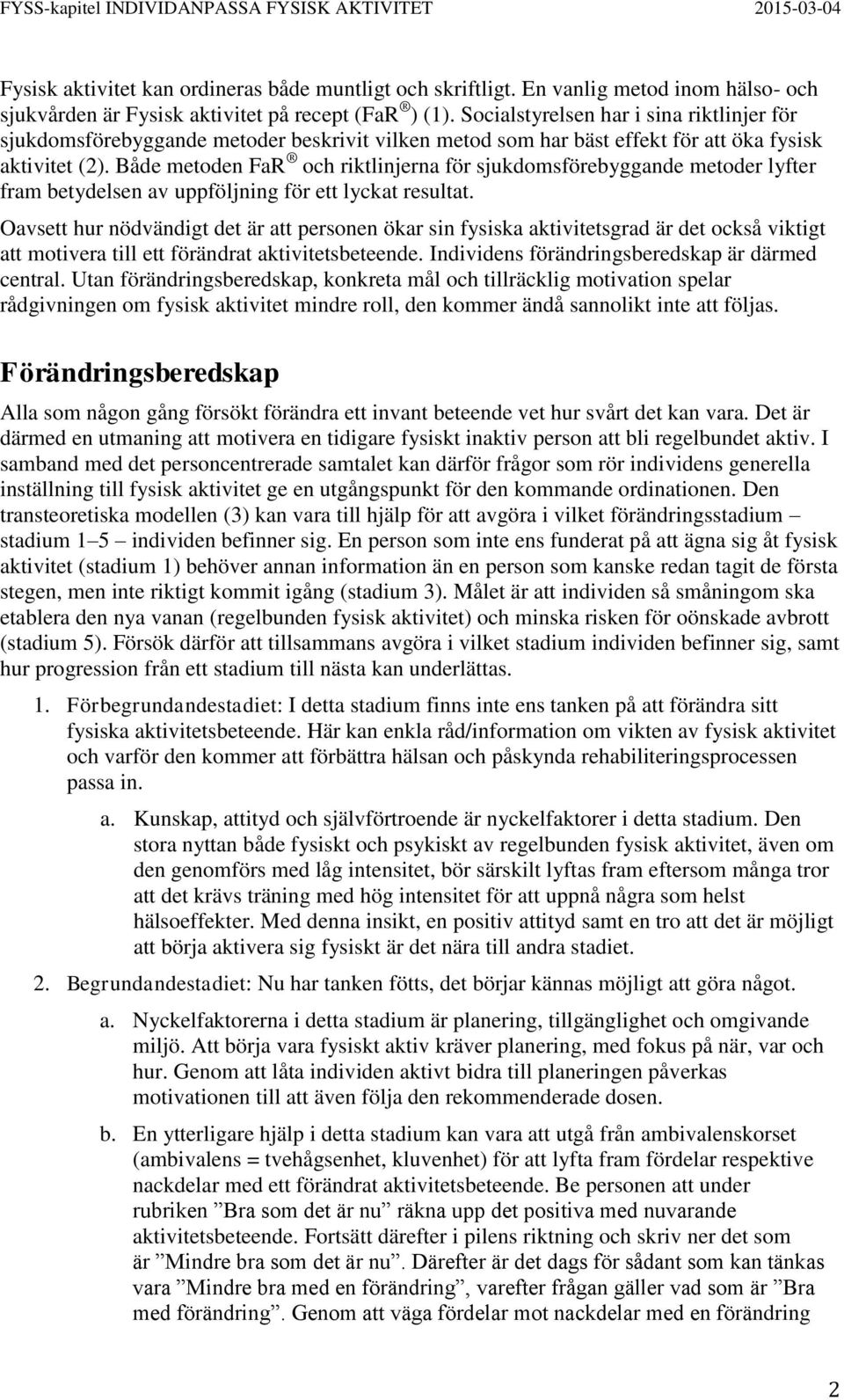 FYSS-kapitel INDIVIDANPASSA FYSISK AKTIVITET 2015-03-04

Fysisk aktivitet kan ordineras både muntligt och skriftligt. En vanlig metod inom hälso- och sjukvården är Fysisk aktivitet på recept (FaR ®) (1). Socialstyrelsen har i sina riktlinjer för sjukdomsförebyggande metoder beskrivit vilken metod som har bäst effekt för att öka fysisk aktivitet (2). Både metoden FaR ® och riktlinjerna för sjukdomsförebyggande metoder lyfter fram betydelsen av uppföljning för ett lyckat resultat.

Oavsett hur nödvändigt det är att personen ökar sin fysiska aktivitetsgrad är det också viktigt att motivera till ett förändrat aktivitetsbeteende. Individens förändringsberedskap är därmed central. Utan förändringsberedskap, konkreta mål och tillräcklig motivation spelar rådgivningen om fysisk aktivitet mindre roll, den kommer ändå sannolikt inte att följas.

Förändringsberedskap

Alla som någon gång försökt förändra ett invant beteende vet hur svårt det kan vara. Det är därmed en utmaning att motivera en tidigare fysiskt inaktiv person att bli regelbundet aktiv. I samband med det personcentrerade samtalet kan därför frågor som rör individens generella inställning till fysisk aktivitet ge en utgångspunkt för den kommande ordinationen. Den transteoretiska modellen (3) kan vara till hjälp för att avgöra i vilket förändringsstadium – stadium 1–5 – individen befinner sig. En person som inte ens funderat på att ägna sig åt fysisk aktivitet (stadium 1) behöver annan information än en person som kanske redan tagit de första stegen, men inte riktigt kommit igång (stadium 3). Målet är att individen så småningom ska etablera den nya vanan (regelbunden fysisk aktivitet) och minska risken för oönskade avbrott (stadium 5). Försök därför att tillsammans avgöra i vilket stadium individen befinner sig, samt hur progression från ett stadium till nästa kan underlättas.

1. Förbegrundandestadiet: I detta stadium finns inte ens tanken på att förändra sitt fysiska aktivitetsbeteende. Här kan enkla råd/information om vikten av fysisk aktivitet och varför den kommer att förbättra hälsan och påskynda rehabiliteringsprocessen passa in.

a. Kunskap, attityd och självförtroende är nyckelfaktorer i detta stadium. Den stora nyttan både fysiskt och psykiskt av regelbunden fysisk aktivitet, även om den genomförs med låg intensitet, bör särskilt lyftas fram eftersom många tror att det krävs träning med hög intensitet för att uppnå några som helst hälsoeffekter. Med denna insikt, en positiv attityd samt en tro att det är möjligt att börja aktivera sig fysiskt är det nära till andra stadiet.

2. Begrundandestadiet: Nu har tanken fötts, det börjar kännas möjligt att göra något.

a. Nyckelfaktorerna i detta stadium är planering, tillgänglighet och omgivande miljö. Att börja vara fysiskt aktiv kräver planering, med fokus på när, var och hur. Genom att låta individen aktivt bidra till planeringen påverkas motivationen till att även följa den rekommenderade dosen.

b. En ytterligare hjälp i detta stadium kan vara att utgå från ambivalenskorset (ambivalens = tvehågsenhet, kluvenhet) för att lyfta fram fördelar respektive nackdelar med ett förändrat aktivitetsbeteende. Be personen att under rubriken ”Bra som det är nu” räkna upp det positiva med nuvarande aktivitetsbeteende. Fortsätt därefter i pilens riktning och skriv ner det som är ”Mindre bra som det är nu”. Därefter är det dags för sådant som kan tänkas vara ”Mindre bra med en förändring”, varefter frågan gäller vad som är ”Bra med förändring”. Genom att väga fördelar mot nackdelar med en förändring

2